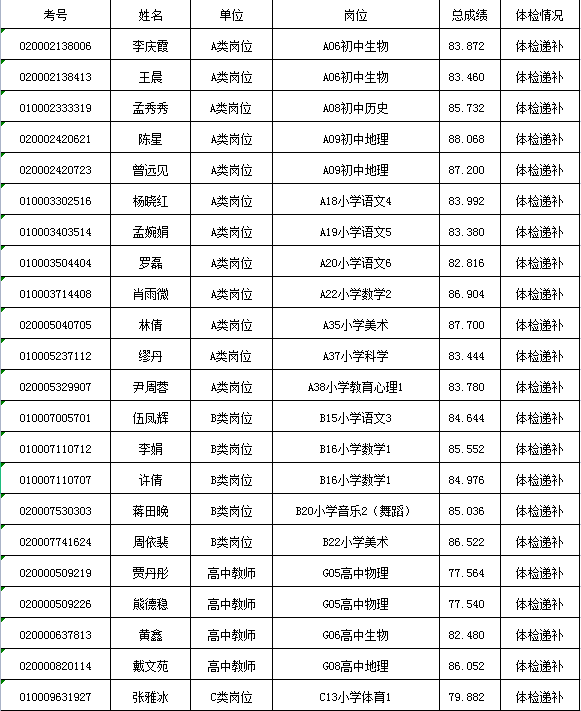 | 考号 | 姓名 | 单位 | 岗位 | 总成绩 | 体检情况 |
|---|---|---|---|---|---|
| 020002138006 | 李庆霞 | A类岗位 | A06初中生物 | 83.872 | 体检递补 |
| 020002138413 | 王晨 | A类岗位 | A06初中生物 | 83.460 | 体检递补 |
| 010002333319 | 孟秀秀 | A类岗位 | A08初中历史 | 85.732 | 体检递补 |
| 020002420621 | 陈星 | A类岗位 | A09初中地理 | 88.068 | 体检递补 |
| 020002420723 | 曾远见 | A类岗位 | A09初中地理 | 87.200 | 体检递补 |
| 010003302516 | 杨晓红 | A类岗位 | A18小学语文4 | 83.992 | 体检递补 |
| 010003403514 | 孟婉娟 | A类岗位 | A19小学语文5 | 83.380 | 体检递补 |
| 010003504404 | 罗磊 | A类岗位 | A20小学语文6 | 82.816 | 体检递补 |
| 010003714408 | 肖雨微 | A类岗位 | A22小学数学2 | 86.904 | 体检递补 |
| 020005040705 | 林倩 | A类岗位 | A35小学美术 | 87.700 | 体检递补 |
| 010005237112 | 缪丹 | A类岗位 | A37小学科学 | 83.444 | 体检递补 |
| 020005329907 | 尹周蓉 | A类岗位 | A38小学教育心理1 | 83.780 | 体检递补 |
| 010007005701 | 伍凤辉 | B类岗位 | B15小学语文3 | 84.644 | 体检递补 |
| 010007110712 | 李娟 | B类岗位 | B16小学数学1 | 85.552 | 体检递补 |
| 010007110707 | 许倩 | B类岗位 | B16小学数学1 | 84.976 | 体检递补 |
| 020007530303 | 蒋田晚 | B类岗位 | B20小学音乐2（舞蹈） | 85.036 | 体检递补 |
| 020007741624 | 周依裴 | B类岗位 | B22小学美术 | 86.522 | 体检递补 |
| 020000509219 | 贾丹彤 | 高中教师 | G05高中物理 | 77.564 | 体检递补 |
| 020000509226 | 熊德稳 | 高中教师 | G05高中物理 | 77.540 | 体检递补 |
| 020000637813 | 黄鑫 | 高中教师 | G06高中生物 | 82.480 | 体检递补 |
| 020000820114 | 戴文苑 | 高中教师 | G08高中地理 | 86.052 | 体检递补 |
| 010009631927 | 张雅冰 | C类岗位 | C13小学体育1 | 79.882 | 体检递补 |